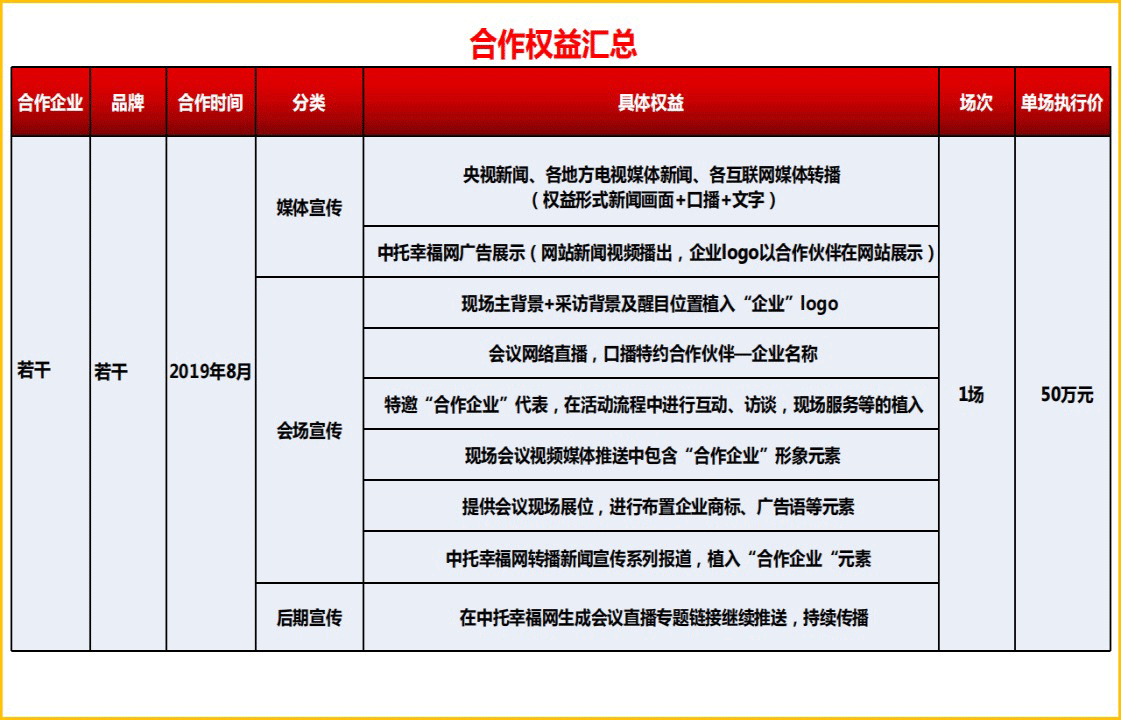 合作权益汇总

| 合作企业 | 品牌 | 合作时间 | 分类 | 具体权益 | 场次 | 单场执行价 |
|---|---|---|---|---|---|---|
| 若干 | 若干 | 2019年8月 | 媒体宣传 | 央视新闻、各地方电视媒体新闻、各互联网媒体转播（权益形式新闻画面+口播+文字） | 1场 | 50万元 |
| | | | | 中托幸福网广告展示（网站新闻视频播出，企业logo以合作伙伴在网站展示） | | |
| | | | 会场宣传 | 现场主背景+采访背景及醒目位置植入“企业”logo | | |
| | | | | 会议网络直播，口播特约合作伙伴—企业名称 | | |
| | | | | 特邀“合作企业”代表，在活动流程中进行互动、访谈，现场服务等的植入 | | |
| | | | | 现场会议视频媒体推送中包含“合作企业”形象元素 | | |
| | | | | 提供会议现场展位，进行布置企业商标、广告语等元素 | | |
| | | | | 中托幸福网转播新闻宣传系列报道，植入“合作企业“元素 | | |
| | | | 后期宣传 | 在中托幸福网生成会议直播专题链接继续推送，持续传播 | | |